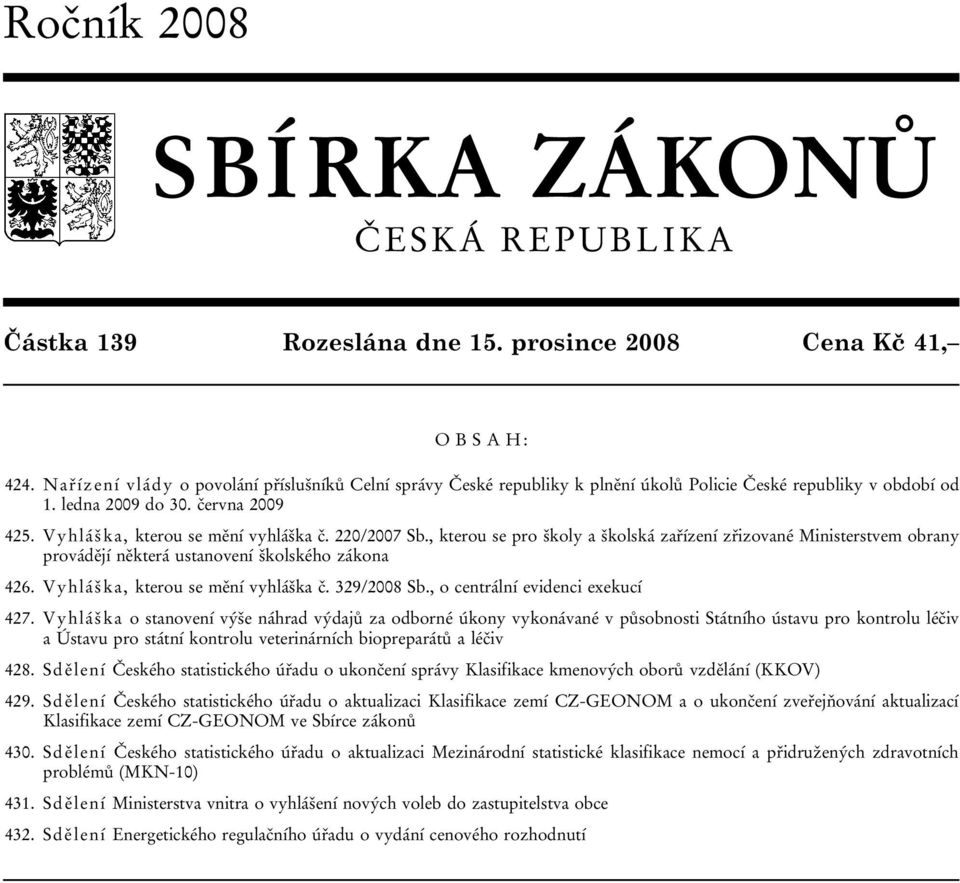 Ročník 2008

SBÍRKA ZÁKONŮ

ČESKÁ REPUBLIKA

Částka 139 Rozeslána dne 15. prosince 2008 Cena Kč 41,–

OBSAH:

424. Nařízení vlády o povolání příslušníků Celní správy České republiky k plnění úkolů Policie České republiky v období od 1. ledna 2009 do 30. června 2009

425. Vyhláška, kterou se mění vyhláška č. 220/2007 Sb., kterou se pro školy a školská zařízení zřizované Ministerstvem obrany provádějí některá ustanovení školského zákona

426. Vyhláška, kterou se mění vyhláška č. 329/2008 Sb., o centrální evidenci exekucí

427. Vyhláška o stanovení výše náhrad výdajů za odborné úkony vykonávané v působnosti Státního ústavu pro kontrolu léčiv a Ústavu pro státní kontrolu veterinárních biopreparátů a léčiv

428. Sdělení Českého statistického úřadu o ukončení správy Klasifikace kmenových oborů vzdělání (KKOV)

429. Sdělení Českého statistického úřadu o aktualizaci Klasifikace zemí CZ-GEONOM a o ukončení zveřejňování aktualizací Klasifikace zemí CZ-GEONOM ve Sbírce zákonů

430. Sdělení Českého statistického úřadu o aktualizaci Mezinárodní statistické klasifikace nemocí a přidružených zdravotních problémů (MKN-10)

431. Sdělení Ministerstva vnitra o vyhlášení nových voleb do zastupitelstva obce

432. Sdělení Energetického regulačního úřadu o vydání cenového rozhodnutí